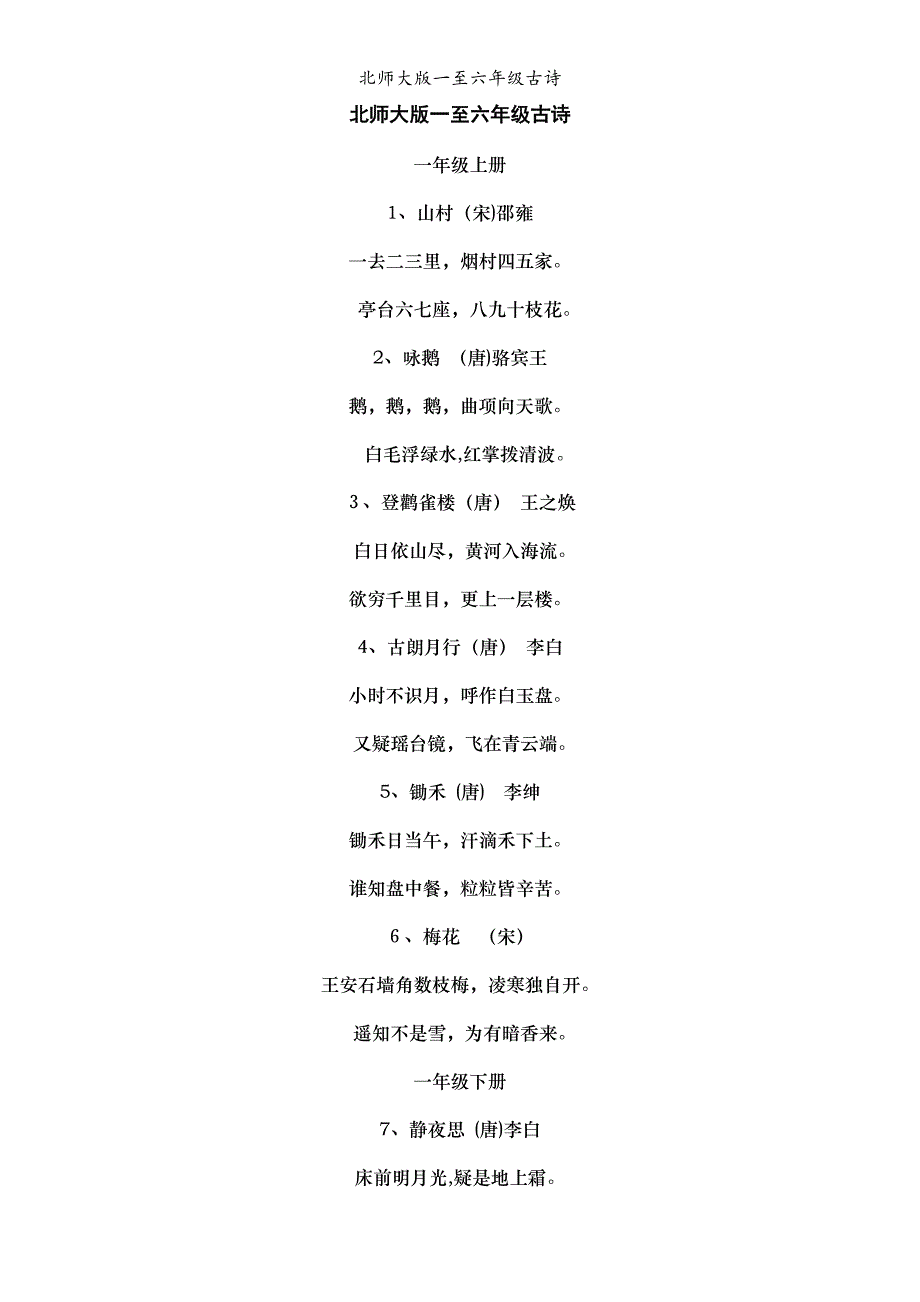 北师大版一至六年级古诗

北师大版一至六年级古诗

一年级上册

1、山村（宋)邵雍

一去二三里，烟村四五家。

亭台六七座，八九十枝花。

2、咏鹅 (唐)骆宾王

鹅，鹅，鹅，曲项向天歌。

白毛浮绿水,红掌拨清波。

3、登鹳雀楼（唐） 王之焕

白日依山尽，黄河入海流。

欲穷千里目，更上一层楼。

4、古朗月行（唐） 李白

小时不识月，呼作白玉盘。

又疑瑶台镜，飞在青云端。

5、锄禾 (唐) 李绅

锄禾日当午，汗滴禾下土。

谁知盘中餐，粒粒皆辛苦。

6、梅花 (宋)

王安石墙角数枝梅，凌寒独自开。

遥知不是雪，为有暗香来。

一年级下册

7、静夜思 (唐)李白

床前明月光,疑是地上霜。